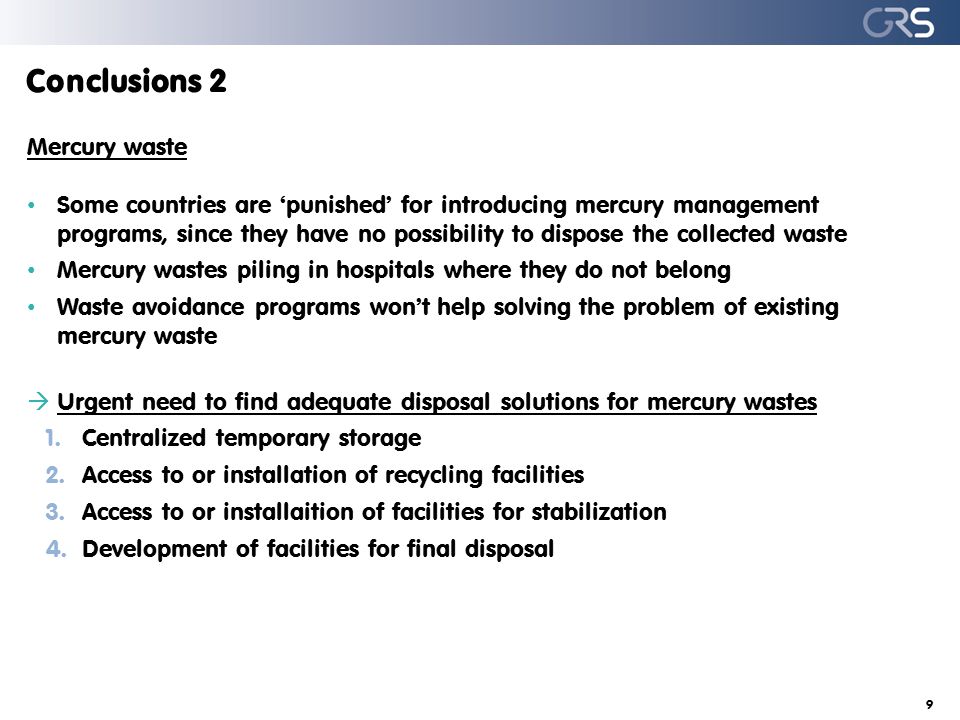 GRS

Conclusions 2

Mercury waste

• Some countries are ‘punished’ for introducing mercury management programs, since they have no possibility to dispose the collected waste
• Mercury wastes piling in hospitals where they do not belong
• Waste avoidance programs won’t help solving the problem of existing mercury waste

→ Urgent need to find adequate disposal solutions for mercury wastes
1. Centralized temporary storage
2. Access to or installation of recycling facilities
3. Access to or installaition of facilities for stabilization
4. Development of facilities for final disposal

9